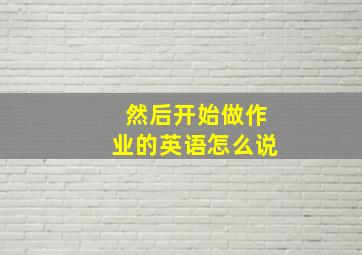 然后开始做作业的英语怎么说